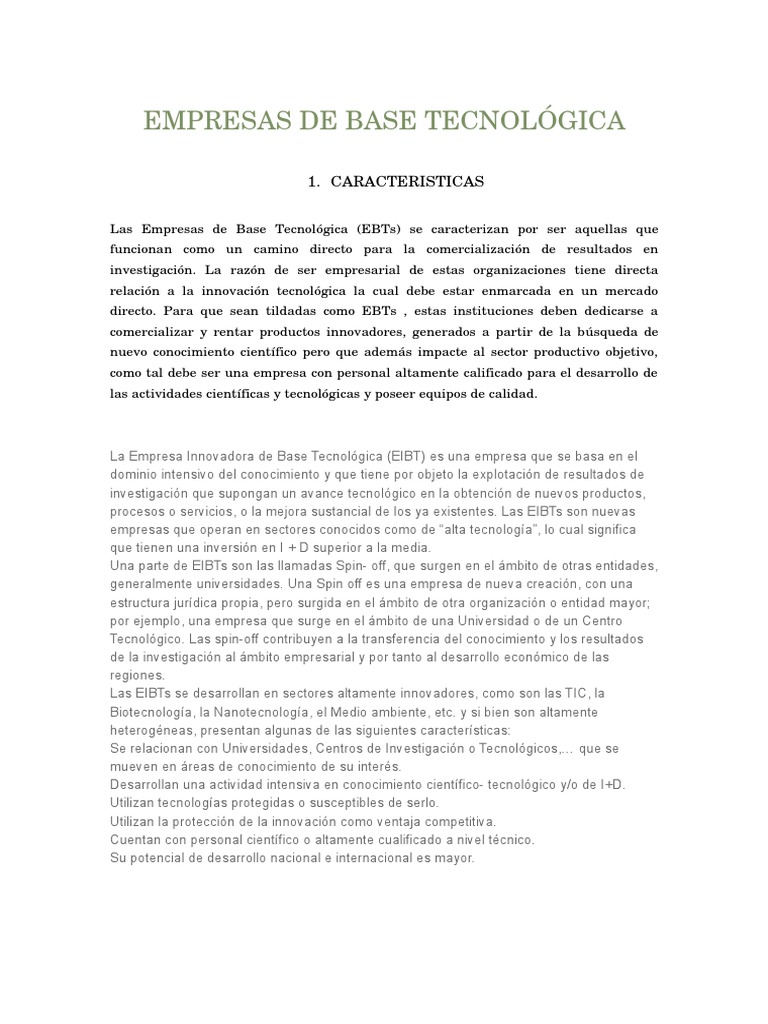 EMPRESAS DE BASE TECNOLÓGICA

1. CARACTERISTICAS

Las Empresas de Base Tecnológica (EBTs) se caracterizan por ser aquellas que funcionan como un camino directo para la comercialización de resultados en investigación. La razón de ser empresarial de estas organizaciones tiene directa relación a la innovación tecnológica la cual debe estar enmarcada en un mercado directo. Para que sean tildadas como EBTs , estas instituciones deben dedicarse a comercializar y rentar productos innovadores, generados a partir de la búsqueda de nuevo conocimiento científico pero que además impacte al sector productivo objetivo, como tal debe ser una empresa con personal altamente calificado para el desarrollo de las actividades científicas y tecnológicas y poseer equipos de calidad.

La Empresa Innovadora de Base Tecnológica (EIBT) es una empresa que se basa en el dominio intensivo del conocimiento y que tiene por objeto la explotación de resultados de investigación que supongan un avance tecnológico en la obtención de nuevos productos, procesos o servicios, o la mejora sustancial de los ya existentes. Las EIBTs son nuevas empresas que operan en sectores conocidos como de "alta tecnología", lo cual significa que tienen una inversión en I + D superior a la media.
Una parte de EIBTs son las llamadas Spin- off, que surgen en el ámbito de otras entidades, generalmente universidades. Una Spin off es una empresa de nueva creación, con una estructura jurídica propia, pero surgida en el ámbito de otra organización o entidad mayor; por ejemplo, una empresa que surge en el ámbito de una Universidad o de un Centro Tecnológico. Las spin-off contribuyen a la transferencia del conocimiento y los resultados de la investigación al ámbito empresarial y por tanto al desarrollo económico de las regiones.
Las EIBTs se desarrollan en sectores altamente innovadores, como son las TIC, la Biotecnología, la Nanotecnología, el Medio ambiente, etc. y si bien son altamente heterogéneas, presentan algunas de las siguientes características:
Se relacionan con Universidades, Centros de Investigación o Tecnológicos,... que se mueven en áreas de conocimiento de su interés.
Desarrollan una actividad intensiva en conocimiento científico- tecnológico y/o de I+D.
Utilizan tecnologías protegidas o susceptibles de serlo.
Utilizan la protección de la innovación como ventaja competitiva.
Cuentan con personal científico o altamente cualificado a nivel técnico.
Su potencial de desarrollo nacional e internacional es mayor.